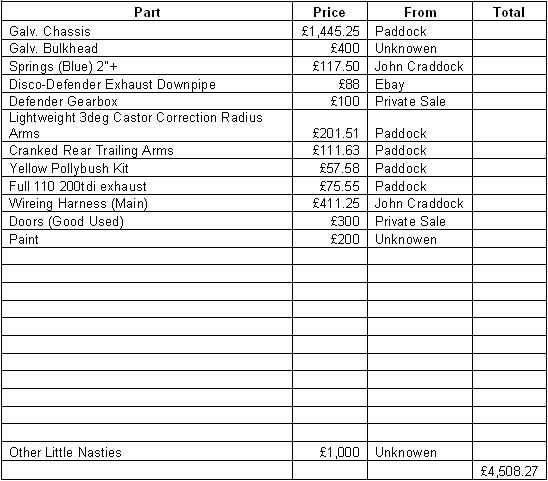 | Part | Price | From | Total |
|---|---|---|---|
| Galv. Chassis | £1,445.25 | Paddock | |
| Galv. Bulkhead | £400 | Unknowen | |
| Springs (Blue) 2"+ | £117.50 | John Craddock | |
| Disco-Defender Exhaust Downpipe | £88 | Ebay | |
| Defender Gearbox | £100 | Private Sale | |
| Lightweight 3deg Castor Correction Radius Arms | £201.51 | Paddock | |
| Cranked Rear Trailing Arms | £111.63 | Paddock | |
| Yellow Pollybush Kit | £57.58 | Paddock | |
| Full 110 200tdi exhaust | £75.55 | Paddock | |
| Wireing Harness (Main) | £411.25 | John Craddock | |
| Doors (Good Used) | £300 | Private Sale | |
| Paint | £200 | Unknowen | |
| | | | |
| | | | |
| | | | |
| | | | |
| | | | |
| | | | |
| | | | |
| | | | |
| | | | |
| | | | |
| | | | |
| Other Little Nasties | £1,000 | Unknowen | |
| | | | £4,508.27 |